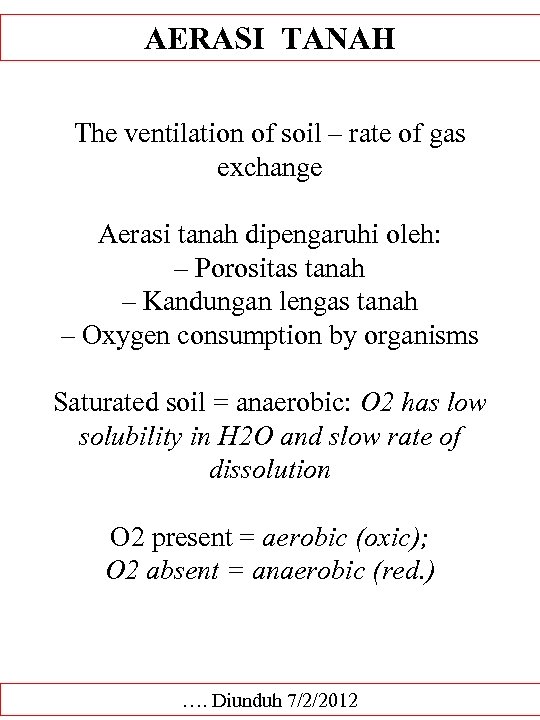 AERASI TANAH

The ventilation of soil – rate of gas exchange

Aerasi tanah dipengaruhi oleh:
– Porositas tanah
– Kandungan lengas tanah
– Oxygen consumption by organisms

Saturated soil = anaerobic: O2 has low solubility in H2O and slow rate of dissolution

O2 present = aerobic (oxic);
O2 absent = anaerobic (red.)

…. Diunduh 7/2/2012